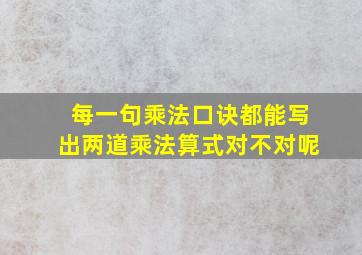 每一句乘法口诀都能写出两道乘法算式对不对呢